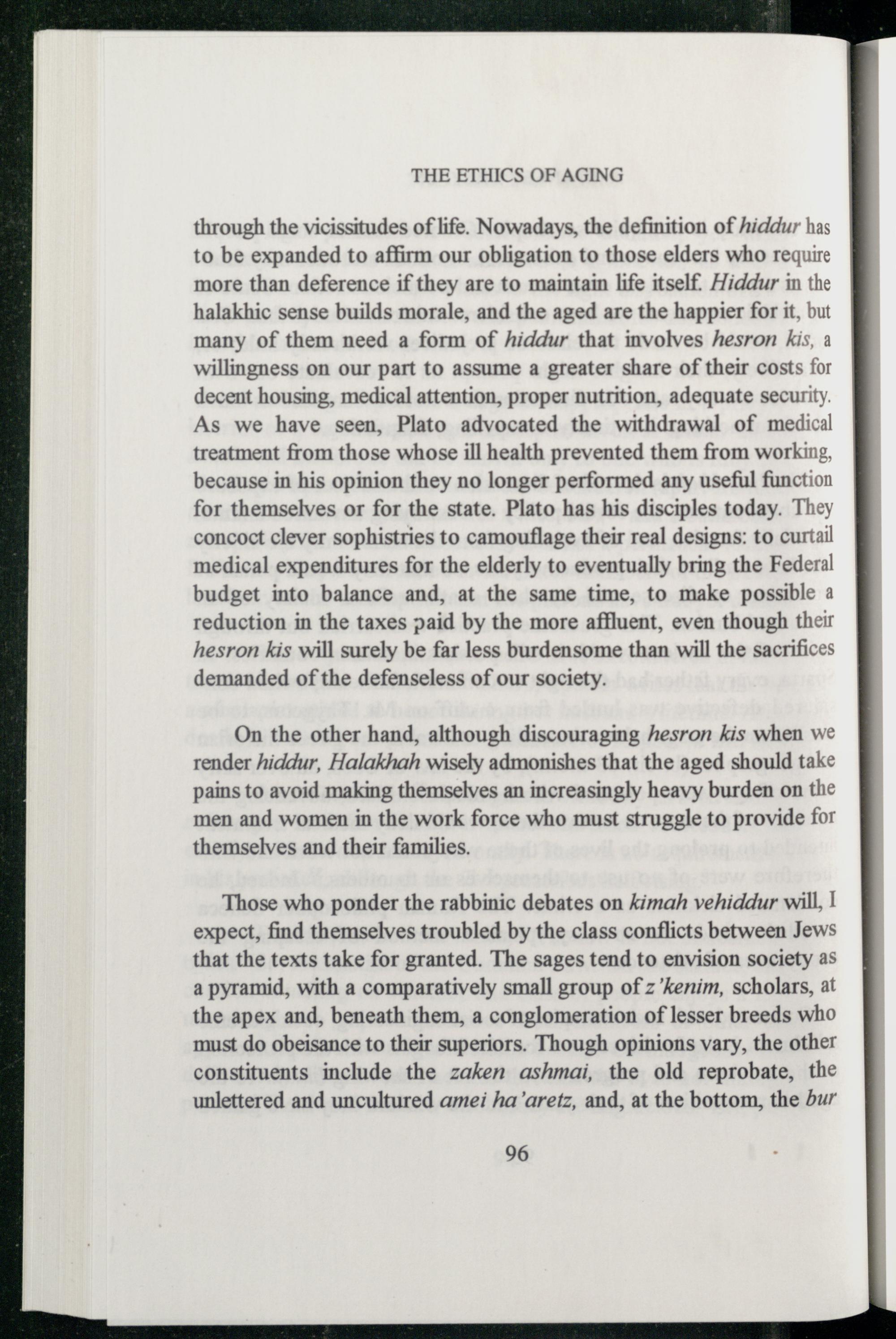 THE ETHICS OF AGING

through the vicissitudes of life. Nowadays, the definition of hiddur has to be expanded to affirm our obligation to those elders who require more than deference if they are to maintain life itself. Hiddur in the halakhic sense builds morale, and the aged are the happier for it, but many of them need a form of hiddur that involves hesron kis, a willingness on our part to assume a greater share of their costs for decent housing, medical attention, proper nutrition, adequate security. As we have seen, Plato advocated the withdrawal of medical treatment from those whose ill health prevented them from working, because in his opinion they no longer performed any useful function for themselves or for the state. Plato has his disciples today. They concoct clever sophistries to camouflage their real designs: to curtail medical expenditures for the elderly to eventually bring the Federal budget into balance and, at the same time, to make possible a reduction in the taxes paid by the more affluent, even though their hesron kis will surely be far less burdensome than will the sacrifices demanded of the defenseless of our society.

On the other hand, although discouraging hesron kis when we render hiddur, Halakhah wisely admonishes that the aged should take pains to avoid making themselves an increasingly heavy burden on the men and women in the work force who must struggle to provide for themselves and their families.

Those who ponder the rabbinic debates on kimah vehiddur will, I expect, find themselves troubled by the class conflicts between Jews that the texts take for granted. The sages tend to envision society as a pyramid, with a comparatively small group of z'kenim, scholars, at the apex and, beneath them, a conglomeration of lesser breeds who must do obeisance to their superiors. Though opinions vary, the other constituents include the zaken ashmai, the old reprobate, the unlettered and uncultured amei ha'aretz, and, at the bottom, the bur

96